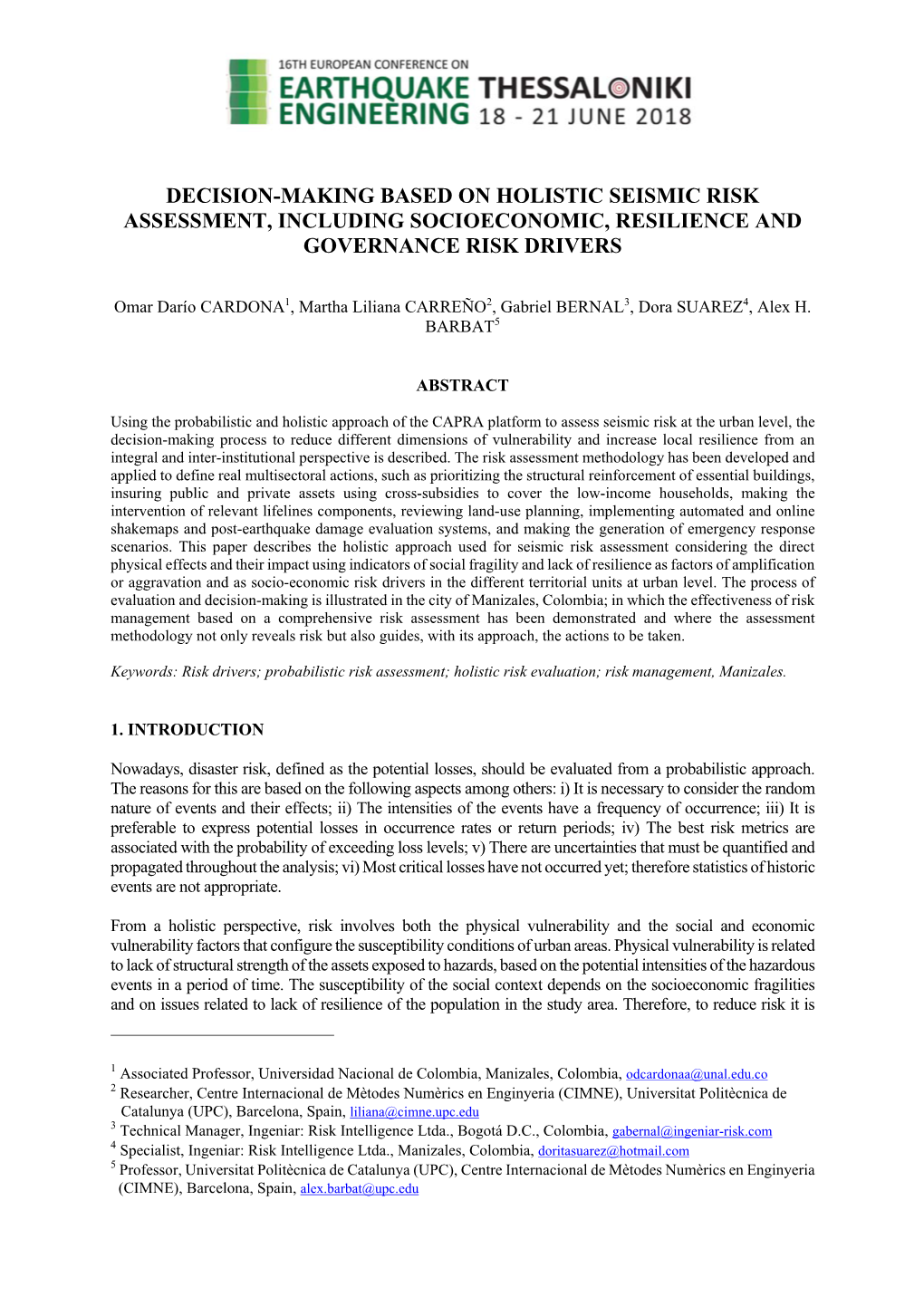 16TH EUROPEAN CONFERENCE ON
EARTHQUAKE ENGINEERING THESSALONIKI 18 - 21 JUNE 2018

DECISION-MAKING BASED ON HOLISTIC SEISMIC RISK ASSESSMENT, INCLUDING SOCIOECONOMIC, RESILIENCE AND GOVERNANCE RISK DRIVERS

Omar Darío CARDONA$^1$, Martha Liliana CARREÑO$^2$, Gabriel BERNAL$^3$, Dora SUAREZ$^4$, Alex H. BARBAT$^5$

ABSTRACT

Using the probabilistic and holistic approach of the CAPRA platform to assess seismic risk at the urban level, the decision-making process to reduce different dimensions of vulnerability and increase local resilience from an integral and inter-institutional perspective is described. The risk assessment methodology has been developed and applied to define real multisectoral actions, such as prioritizing the structural reinforcement of essential buildings, insuring public and private assets using cross-subsidies to cover the low-income households, making the intervention of relevant lifelines components, reviewing land-use planning, implementing automated and online shakemaps and post-earthquake damage evaluation systems, and making the generation of emergency response scenarios. This paper describes the holistic approach used for seismic risk assessment considering the direct physical effects and their impact using indicators of social fragility and lack of resilience as factors of amplification or aggravation and as socio-economic risk drivers in the different territorial units at urban level. The process of evaluation and decision-making is illustrated in the city of Manizales, Colombia; in which the effectiveness of risk management based on a comprehensive risk assessment has been demonstrated and where the assessment methodology not only reveals risk but also guides, with its approach, the actions to be taken.

Keywords: Risk drivers; probabilistic risk assessment; holistic risk evaluation; risk management, Manizales.

1. INTRODUCTION

Nowadays, disaster risk, defined as the potential losses, should be evaluated from a probabilistic approach. The reasons for this are based on the following aspects among others: i) It is necessary to consider the random nature of events and their effects; ii) The intensities of the events have a frequency of occurrence; iii) It is preferable to express potential losses in occurrence rates or return periods; iv) The best risk metrics are associated with the probability of exceeding loss levels; v) There are uncertainties that must be quantified and propagated throughout the analysis; vi) Most critical losses have not occurred yet; therefore statistics of historic events are not appropriate.

From a holistic perspective, risk involves both the physical vulnerability and the social and economic vulnerability factors that configure the susceptibility conditions of urban areas. Physical vulnerability is related to lack of structural strength of the assets exposed to hazards, based on the potential intensities of the hazardous events in a period of time. The susceptibility of the social context depends on the socioeconomic fragilities and on issues related to lack of resilience of the population in the study area. Therefore, to reduce risk it is

$^1$ Associated Professor, Universidad Nacional de Colombia, Manizales, Colombia, odcardonaa@unal.edu.co
$^2$ Researcher, Centre Internacional de Mètodes Numèrics en Enginyeria (CIMNE), Universitat Politècnica de Catalunya (UPC), Barcelona, Spain, liliana@cimne.upc.edu
$^3$ Technical Manager, Ingeniar: Risk Intelligence Ltda., Bogotá D.C., Colombia, gabernal@ingeniar-risk.com
$^4$ Specialist, Ingeniar: Risk Intelligence Ltda., Manizales, Colombia, doritasuarez@hotmail.com
$^5$ Professor, Universitat Politècnica de Catalunya (UPC), Centre Internacional de Mètodes Numèrics en Enginyeria (CIMNE), Barcelona, Spain, alex.barbat@upc.edu